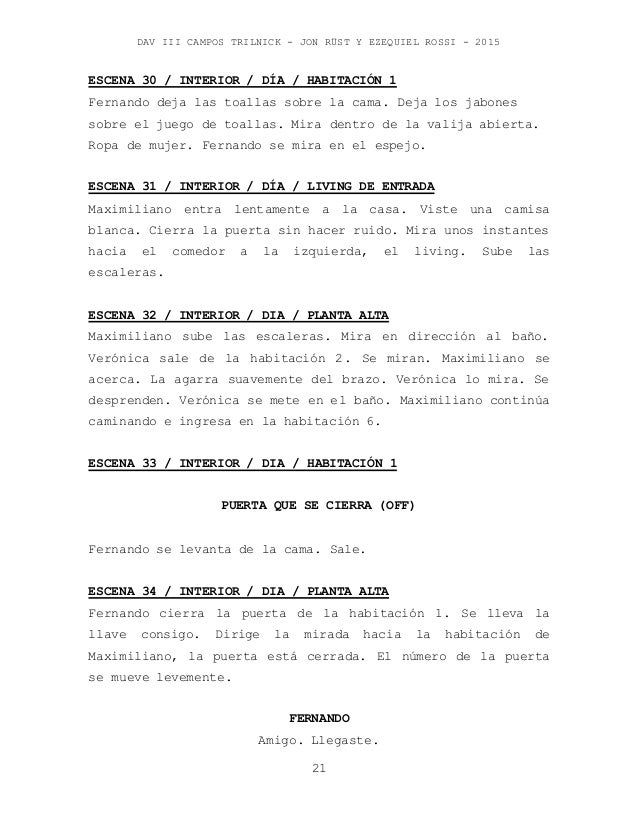 DAV III CAMPOS TRILNICK - JON RÜST Y EZEQUIEL ROSSI - 2015

ESCENA 30 / INTERIOR / DÍA / HABITACIÓN 1
Fernando deja las toallas sobre la cama. Deja los jabones sobre el juego de toallas. Mira dentro de la valija abierta. Ropa de mujer. Fernando se mira en el espejo.

ESCENA 31 / INTERIOR / DÍA / LIVING DE ENTRADA
Maximiliano entra lentamente a la casa. Viste una camisa blanca. Cierra la puerta sin hacer ruido. Mira unos instantes hacia el comedor a la izquierda, el living. Sube las escaleras.

ESCENA 32 / INTERIOR / DIA / PLANTA ALTA
Maximiliano sube las escaleras. Mira en dirección al baño. Verónica sale de la habitación 2. Se miran. Maximiliano se acerca. La agarra suavemente del brazo. Verónica lo mira. Se desprenden. Verónica se mete en el baño. Maximiliano continúa caminando e ingresa en la habitación 6.

ESCENA 33 / INTERIOR / DIA / HABITACIÓN 1

PUERTA QUE SE CIERRA (OFF)

Fernando se levanta de la cama. Sale.

ESCENA 34 / INTERIOR / DIA / PLANTA ALTA
Fernando cierra la puerta de la habitación 1. Se lleva la llave consigo. Dirige la mirada hacia la habitación de Maximiliano, la puerta está cerrada. El número de la puerta se mueve levemente.

FERNANDO
Amigo. Llegaste.

21